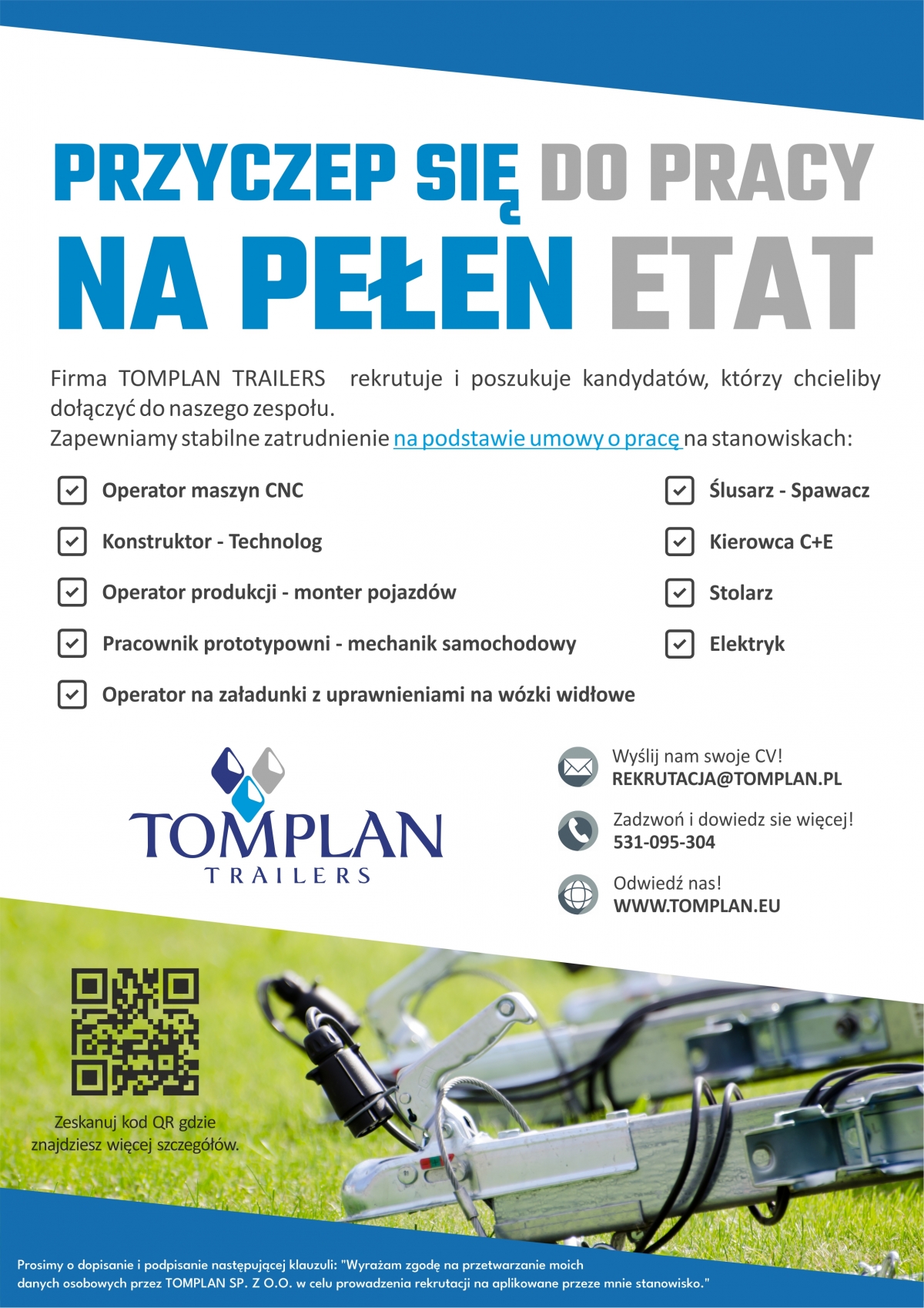 PRZYCZEP SIĘ DO PRACY
NA PEŁEN ETAT

Firma TOMPLAN TRAILERS rekrutuje i poszukuje kandydatów, którzy chcieliby dołączyć do naszego zespołu.
Zapewniamy stabilne zatrudnienie na podstawie umowy o pracę na stanowiskach:

Operator maszyn CNC
Konstruktor - Technolog
Operator produkcji - monter pojazdów
Pracownik prototypowni - mechanik samochodowy
Operator na załadunki z uprawnieniami na wózki widłowe

Ślusarz - Spawacz
Kierowca C+E
Stolarz
Elektryk

TOMPLAN
TRAILERS

Wyślij nam swoje CV!
REKRUTACJA@TOMPLAN.PL

Zadzwoń i dowiedz sie więcej!
531-095-304

Odwiedź nas!
WWW.TOMPLAN.EU

Zeskanuj kod QR gdzie znajdziesz więcej szczegółów.

Prosimy o dopisanie i podpisanie następującej klauzuli: "Wyrażam zgodę na przetwarzanie moich danych osobowych przez TOMPLAN SP. Z O.O. w celu prowadzenia rekrutacji na aplikowane przeze mnie stanowisko."